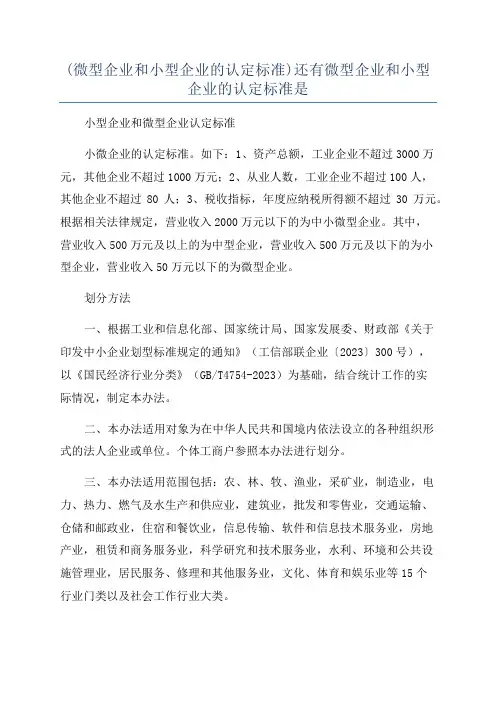 (微型企业和小型企业的认定标准)还有微型企业和小型企业的认定标准是

小型企业和微型企业认定标准

小微企业的认定标准。如下：1、资产总额，工业企业不超过 3000 万元，其他企业不超过 1000 万元；2、从业人数，工业企业不超过 100 人，其他企业不超过 80 人；3、税收指标，年度应纳税所得额不超过 30 万元。根据相关法律规定，营业收入 2000 万元以下的为中小微型企业。其中，营业收入 500 万元及以上的为中型企业，营业收入 500 万元及以下的为小型企业，营业收入 50 万元以下的为微型企业。

划分方法

一、根据工业和信息化部、国家统计局、国家发展委、财政部《关于印发中小企业划型标准规定的通知》（工信部联企业〔2023〕300 号），以《国民经济行业分类》（GB/T4754-2023）为基础，结合统计工作的实际情况，制定本办法。

二、本办法适用对象为在中华人民共和国境内依法设立的各种组织形式的法人企业或单位。个体工商户参照本办法进行划分。

三、本办法适用范围包括：农、林、牧、渔业，采矿业，制造业，电力、热力、燃气及水生产和供应业，建筑业，批发和零售业，交通运输、仓储和邮政业，住宿和餐饮业，信息传输、软件和信息技术服务业，房地产业，租赁和商务服务业，科学研究和技术服务业，水利、环境和公共设施管理业，居民服务、修理和其他服务业，文化、体育和娱乐业等 15 个行业门类以及社会工作行业大类。